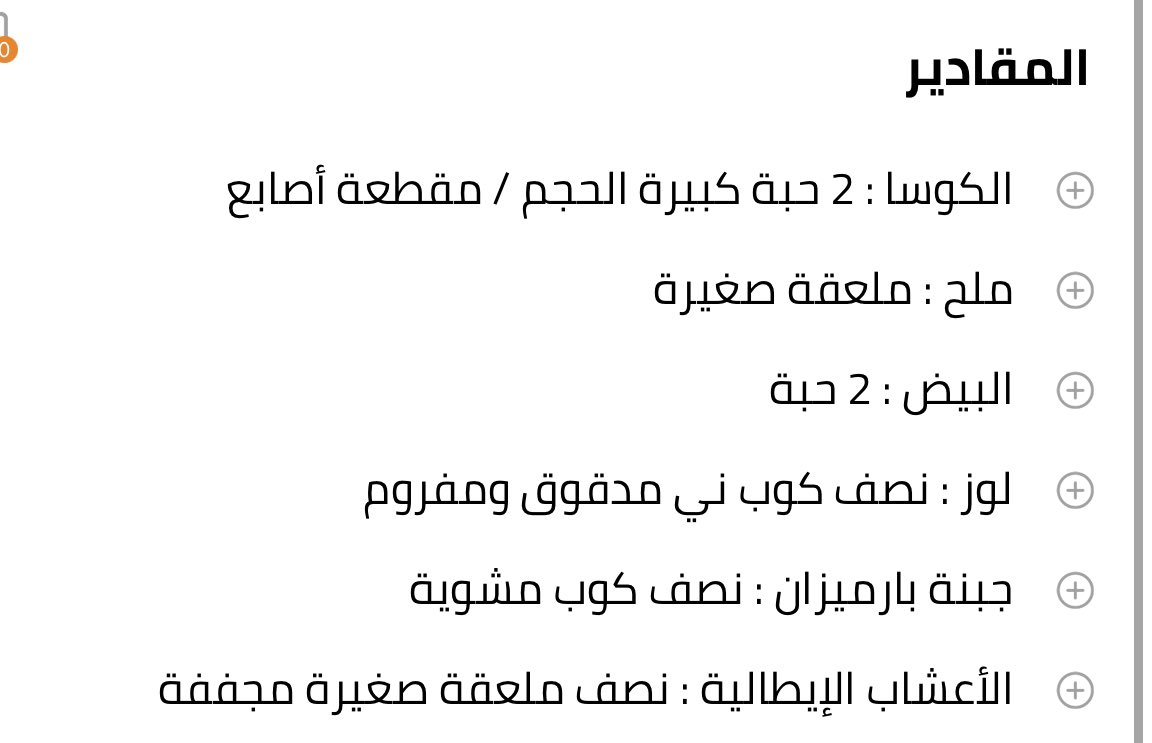 0

المقادير

الكوسا : 2 حبة كبيرة الحجم / مقطعة أصابع

ملح : ملعقة صغيرة

البيض : 2 حبة

لوز : نصف كوب ني مدقوق ومفروم

جبنة بارميزان : نصف كوب مشوية

الأعشاب الإيطالية : نصف ملعقة صغيرة مجففة